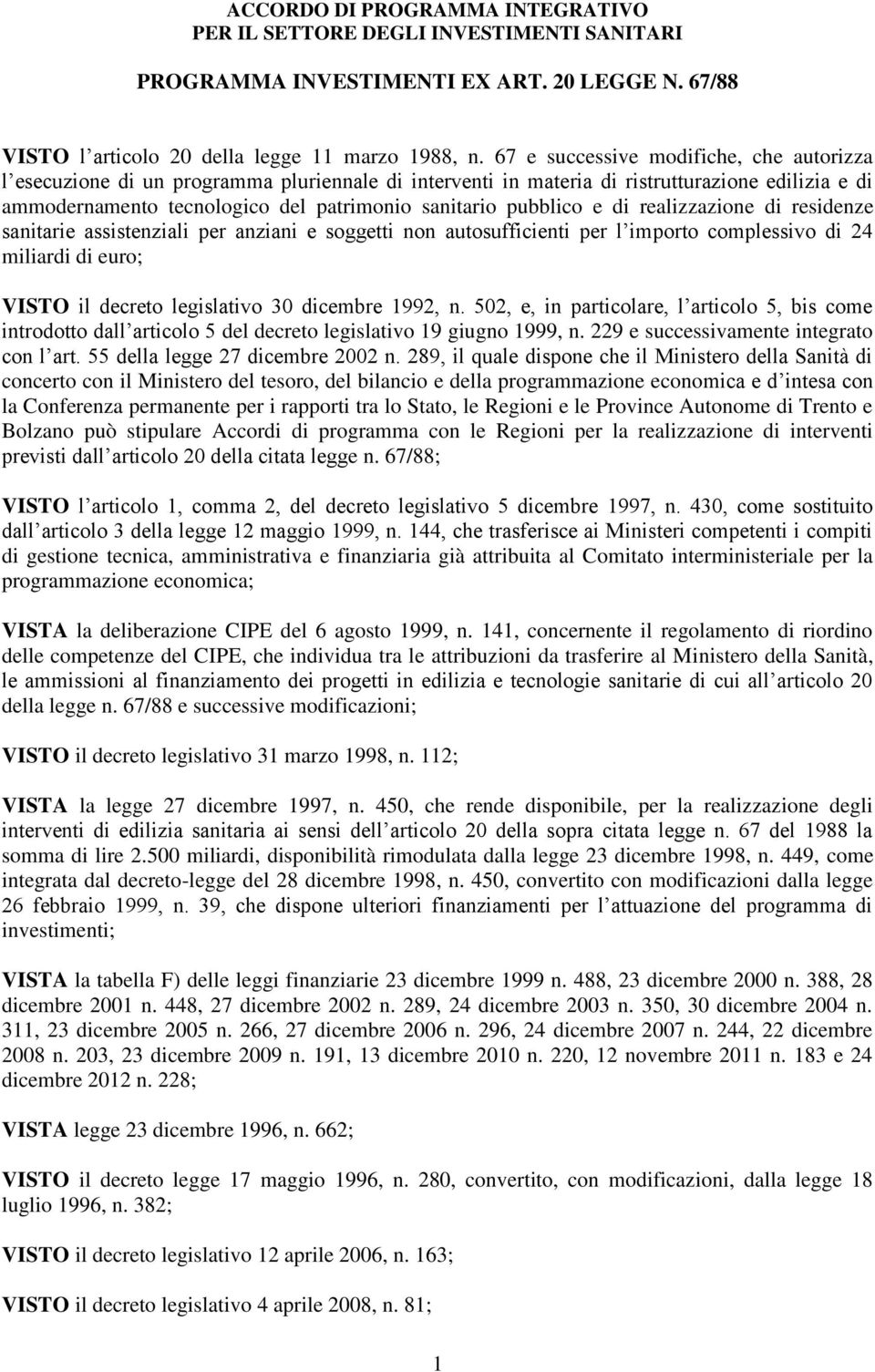 ACCORDO DI PROGRAMMA INTEGRATIVO
PER IL SETTORE DEGLI INVESTIMENTI SANITARI

PROGRAMMA INVESTIMENTI EX ART. 20 LEGGE N. 67/88

VISTO l articolo 20 della legge 11 marzo 1988, n. 67 e successive modifiche, che autorizza l esecuzione di un programma pluriennale di interventi in materia di ristrutturazione edilizia e di ammodernamento tecnologico del patrimonio sanitario pubblico e di realizzazione di residenze sanitarie assistenziali per anziani e soggetti non autosufficienti per l importo complessivo di 24 miliardi di euro;

VISTO il decreto legislativo 30 dicembre 1992, n. 502, e, in particolare, l articolo 5, bis come introdotto dall articolo 5 del decreto legislativo 19 giugno 1999, n. 229 e successivamente integrato con l art. 55 della legge 27 dicembre 2002 n. 289, il quale dispone che il Ministero della Sanità di concerto con il Ministero del tesoro, del bilancio e della programmazione economica e d intesa con la Conferenza permanente per i rapporti tra lo Stato, le Regioni e le Province Autonome di Trento e Bolzano può stipulare Accordi di programma con le Regioni per la realizzazione di interventi previsti dall articolo 20 della citata legge n. 67/88;

VISTO l articolo 1, comma 2, del decreto legislativo 5 dicembre 1997, n. 430, come sostituito dall articolo 3 della legge 12 maggio 1999, n. 144, che trasferisce ai Ministeri competenti i compiti di gestione tecnica, amministrativa e finanziaria già attribuita al Comitato interministeriale per la programmazione economica;

VISTA la deliberazione CIPE del 6 agosto 1999, n. 141, concernente il regolamento di riordino delle competenze del CIPE, che individua tra le attribuzioni da trasferire al Ministero della Sanità, le ammissioni al finanziamento dei progetti in edilizia e tecnologie sanitarie di cui all articolo 20 della legge n. 67/88 e successive modificazioni;

VISTO il decreto legislativo 31 marzo 1998, n. 112;

VISTA la legge 27 dicembre 1997, n. 450, che rende disponibile, per la realizzazione degli interventi di edilizia sanitaria ai sensi dell articolo 20 della sopra citata legge n. 67 del 1988 la somma di lire 2.500 miliardi, disponibilità rimodulata dalla legge 23 dicembre 1998, n. 449, come integrata dal decreto-legge del 28 dicembre 1998, n. 450, convertito con modificazioni dalla legge 26 febbraio 1999, n. 39, che dispone ulteriori finanziamenti per l attuazione del programma di investimenti;

VISTA la tabella F) delle leggi finanziarie 23 dicembre 1999 n. 488, 23 dicembre 2000 n. 388, 28 dicembre 2001 n. 448, 27 dicembre 2002 n. 289, 24 dicembre 2003 n. 350, 30 dicembre 2004 n. 311, 23 dicembre 2005 n. 266, 27 dicembre 2006 n. 296, 24 dicembre 2007 n. 244, 22 dicembre 2008 n. 203, 23 dicembre 2009 n. 191, 13 dicembre 2010 n. 220, 12 novembre 2011 n. 183 e 24 dicembre 2012 n. 228;

VISTA legge 23 dicembre 1996, n. 662;

VISTO il decreto legge 17 maggio 1996, n. 280, convertito, con modificazioni, dalla legge 18 luglio 1996, n. 382;

VISTO il decreto legislativo 12 aprile 2006, n. 163;

VISTO il decreto legislativo 4 aprile 2008, n. 81;

1